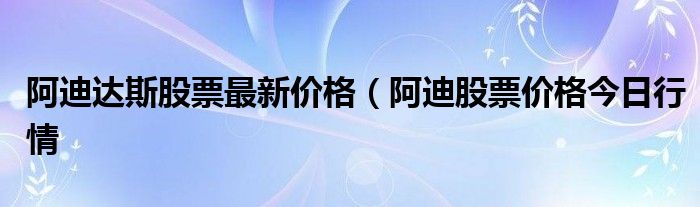 阿迪达斯股票最新价格（阿迪股票价格今日行情